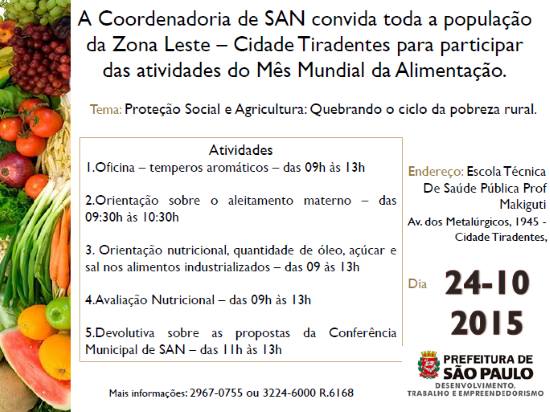 A Coordenadoria de SAN convida toda a população da Zona Leste – Cidade Tiradentes para participar das atividades do Mês Mundial da Alimentação.

Tema: Proteção Social e Agricultura: Quebrando o ciclo da pobreza rural.

Atividades
1.Oficina – temperos aromáticos – das 09h às 13h

2.Orientação sobre o aleitamento materno – das 09:30h às 10:30h

3. Orientação nutricional, quantidade de óleo, açúcar e sal nos alimentos industrializados – das 09 às 13h

4.Avaliação Nutricional – das 09h às 13h

5.Devolutiva sobre as propostas da Conferência Municipal de SAN – das 11h às 13h

Endereço: Escola Técnica De Saúde Pública Prof Makiguti
Av. dos Metalúrgicos, 1945 - Cidade Tiradentes,

Dia 24-10 2015

PREFEITURA DE SÃO PAULO
DESENVOLVIMENTO, TRABALHO E EMPREENDEDORISMO

Mais informações: 2967-0755 ou 3224-6000 R.6168